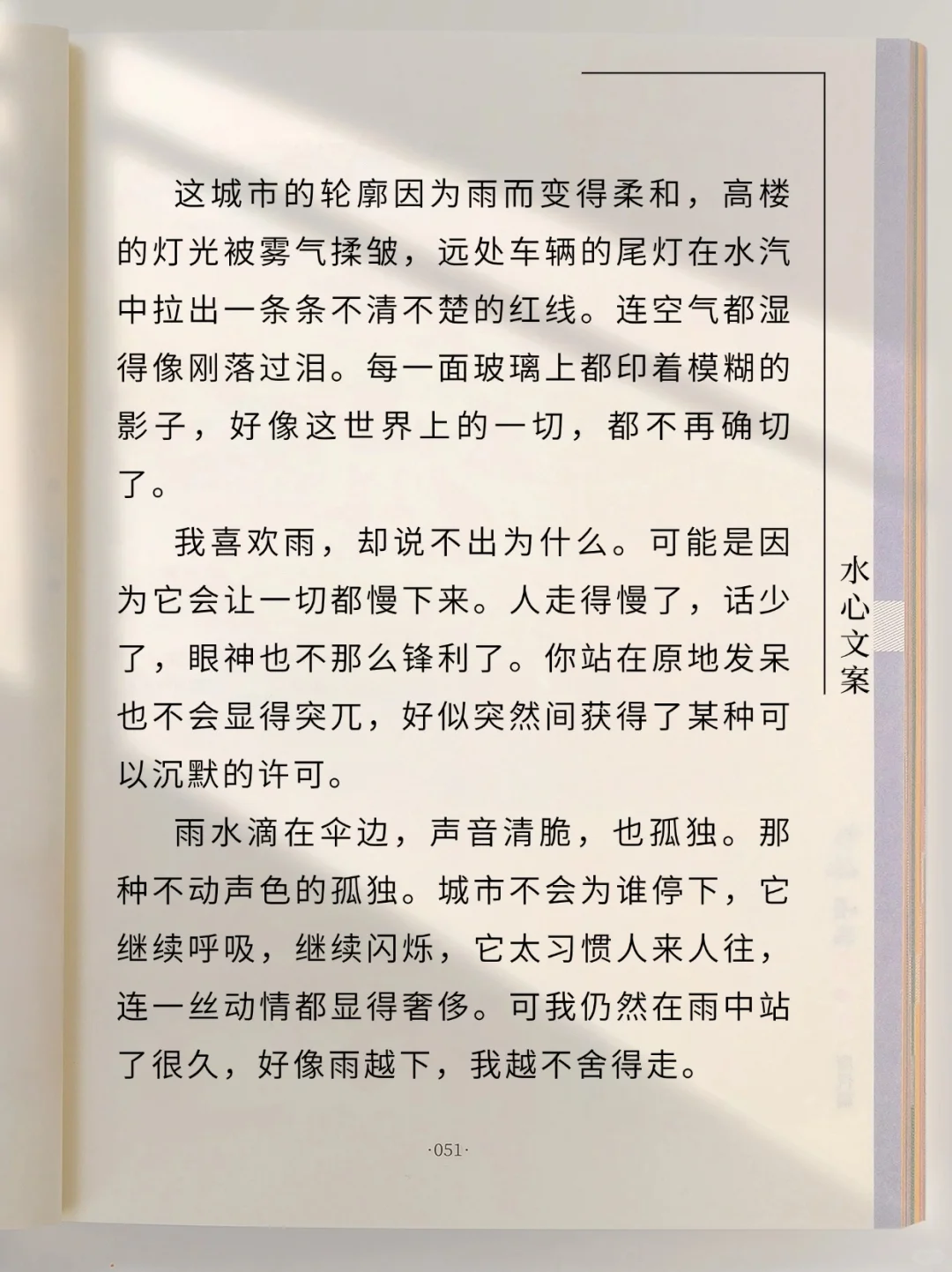 这城市的轮廓因为雨而变得柔和，高楼的灯光被雾气揉皱，远处车辆的尾灯在水汽中拉出一条条不清不楚的红线。连空气都湿得像刚落过泪。每一面玻璃上都印着模糊的影子，好像这世界上的一切，都不再确切了。

我喜欢雨，却说不出为什么。可能是因为它会让一切都慢下来。人走得慢了，话少了，眼神也不那么锋利了。你站在原地发呆也不会显得突兀，好似突然间获得了某种可以沉默的许可。

雨水滴在伞边，声音清脆，也孤独。那种不动声色的孤独。城市不会为谁停下，它继续呼吸，继续闪烁，它太习惯人来人往，连一丝动情都显得奢侈。可我仍然在雨中站了很久，好像雨越下，我越不舍得走。

水心文案

·051·